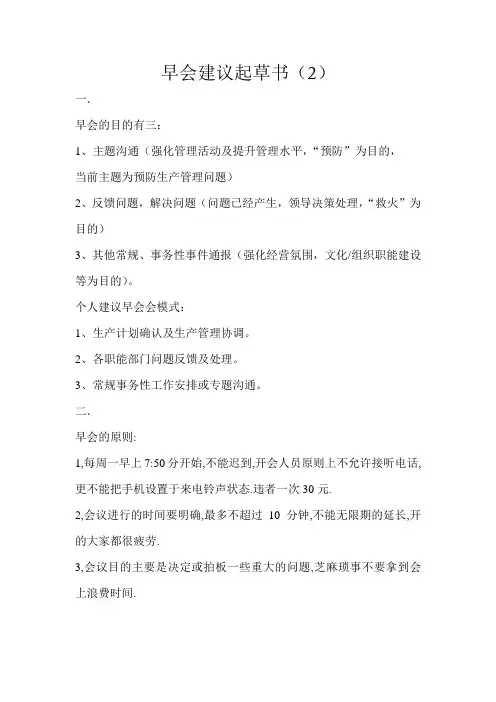 早会建议起草书（2）

一.

早会的目的有三：

1、主题沟通（强化管理活动及提升管理水平，“预防”为目的，当前主题为预防生产管理问题）

2、反馈问题，解决问题（问题已经产生，领导决策处理，“救火”为目的）

3、其他常规、事务性事件通报（强化经营氛围，文化/组织职能建设等为目的）。

个人建议早会会模式：

1、生产计划确认及生产管理协调。

2、各职能部门问题反馈及处理。

3、常规事务性工作安排或专题沟通。

二.

早会的原则:

1,每周一早上 7:50 分开始,不能迟到,开会人员原则上不允许接听电话,更不能把手机设置于来电铃声状态.违者一次 30 元.

2,会议进行的时间要明确,最多不超过 10 分钟,不能无限期的延长,开的大家都很疲劳.

3,会议目的主要是决定或拍板一些重大的问题,芝麻琐事不要拿到会上浪费时间.